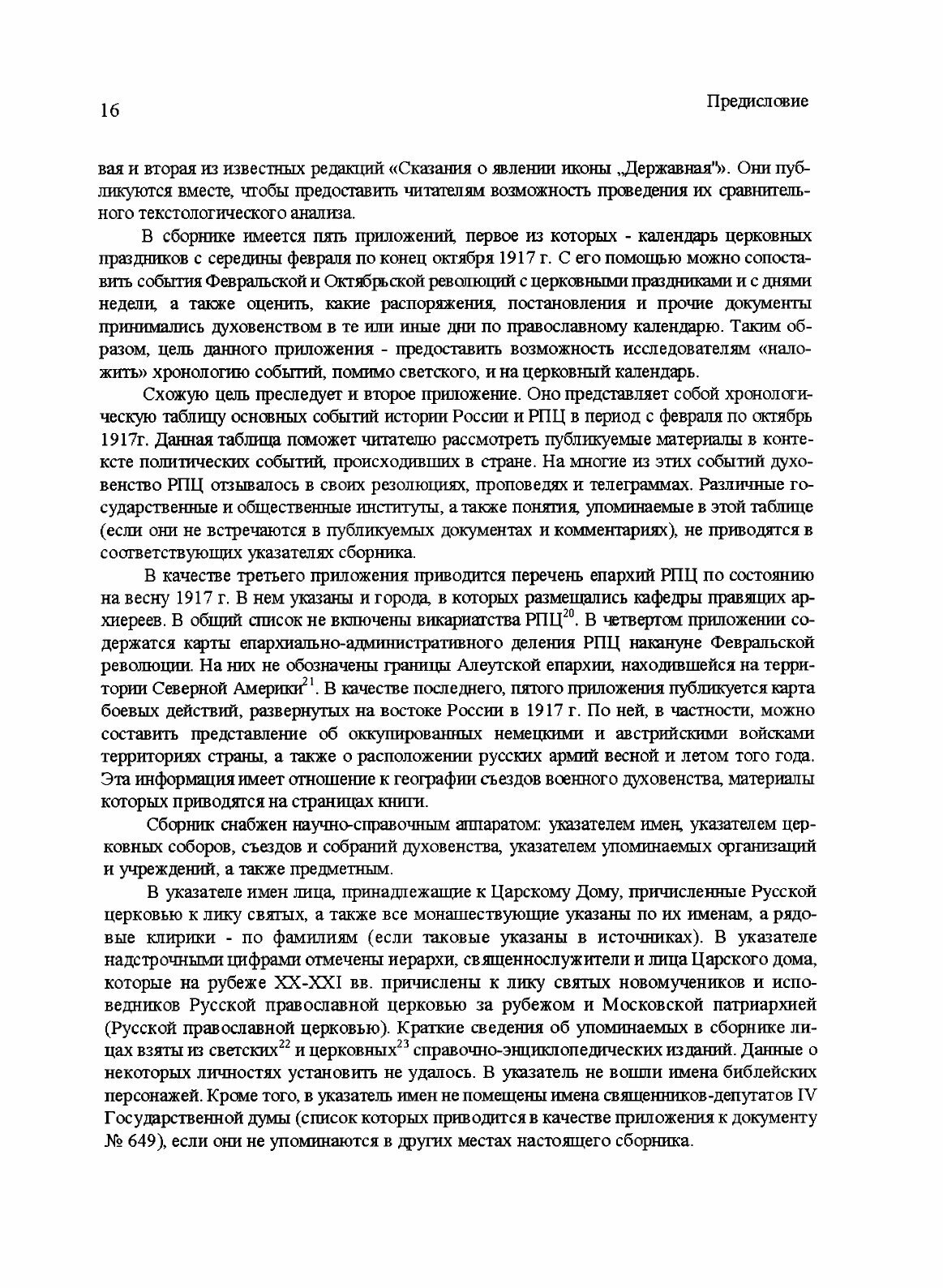 16

Предисловие

вая и вторая из известных редакций «Сказания о явлении иконы „Державная"». Они публикуются вместе, чтобы предоставить читателям возможность проведения их сравнительного текстологического анализа.

В сборнике имеется пять приложений, первое из которых - календарь церковных праздников с середины февраля по конец октября 1917 г. С его помощью можно сопоставить события Февральской и Октябрьской революций с церковными праздниками и с днями недели, а также оценить, какие распоряжения, постановления и прочие документы принимались духовенством в те или иные дни по православному календарю. Таким образом, цель данного приложения - предоставить возможность исследователям «наложить» хронологию событий, помимо светского, и на церковный календарь.

Схожую цель преследует и второе приложение. Оно представляет собой хронологическую таблицу основных событий истории России и РПЦ в период с февраля по октябрь 1917г. Данная таблица поможет читателю рассмотреть публикуемые материалы в контексте политических событий, происходивших в стране. На многие из этих событий духовенство РПЦ отзывалось в своих резолюциях, проповедях и телеграммах. Различные государственные и общественные институты, а также понятия, упоминаемые в этой таблице (если они не встречаются в публикуемых документах и комментариях), не приводятся в соответствующих указателях сборника.

В качестве третьего приложения приводится перечень епархий РПЦ по состоянию на весну 1917 г. В нем указаны и города, в которых размещались кафедры правящих архиереев. В общий список не включены викариатства РПЦ$^{20}$. В четвертом приложении содержатся карты епархиально-административного деления РПЦ накануне Февральской революции. На них не обозначены границы Алеутской епархии, находившейся на территории Северной Америки$^{21}$. В качестве последнего, пятого приложения публикуется карта боевых действий, развернутых на востоке России в 1917 г. По ней, в частности, можно составить представление об оккупированных немецкими и австрийскими войсками территориях страны, а также о расположении русских армий весной и летом того года. Эта информация имеет отношение к географии съездов военного духовенства, материалы которых приводятся на страницах книги.

Сборник снабжен научно-справочным аппаратом: указателем имен, указателем церковных соборов, съездов и собраний духовенства, указателем упоминаемых организаций и учреждений, а также предметным.

В указателе имен лица, принадлежащие к Царскому Дому, причисленные Русской церковью к лику святых, а также все монашествующие указаны по их именам, а рядовые клирики - по фамилиям (если таковые указаны в источниках). В указателе надстрочными цифрами отмечены иерархи, священнослужители и лица Царского дома, которые на рубеже XX-XXI вв. причислены к лику святых новомучеников и исповедников Русской православной церковью за рубежом и Московской патриархией (Русской православной церковью). Краткие сведения об упоминаемых в сборнике лицах взяты из светских$^{22}$ и церковных$^{23}$ справочно-энциклопедических изданий. Данные о некоторых личностях установить не удалось. В указатель не вошли имена библейских персонажей. Кроме того, в указатель имен не помещены имена священников-депутатов IV Государственной думы (список которых приводится в качестве приложения к документу № 649), если они не упоминаются в других местах настоящего сборника.